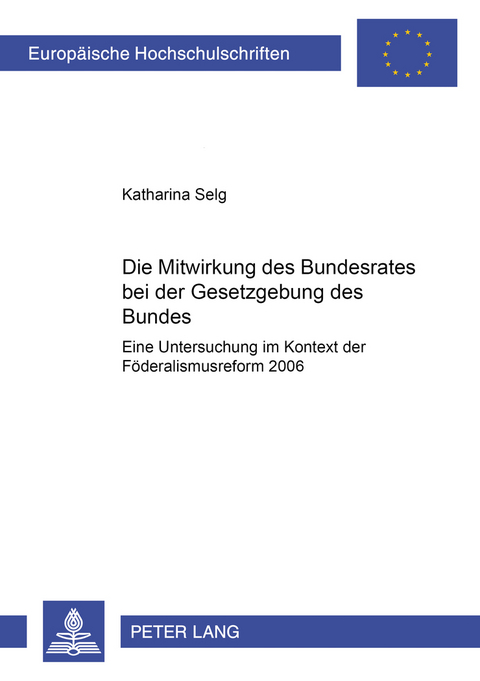 Europäische Hochschulschriften

Katharina Selg

Die Mitwirkung des Bundesrates bei der Gesetzgebung des Bundes

Eine Untersuchung im Kontext der Föderalismusreform 2006

PETER LANG